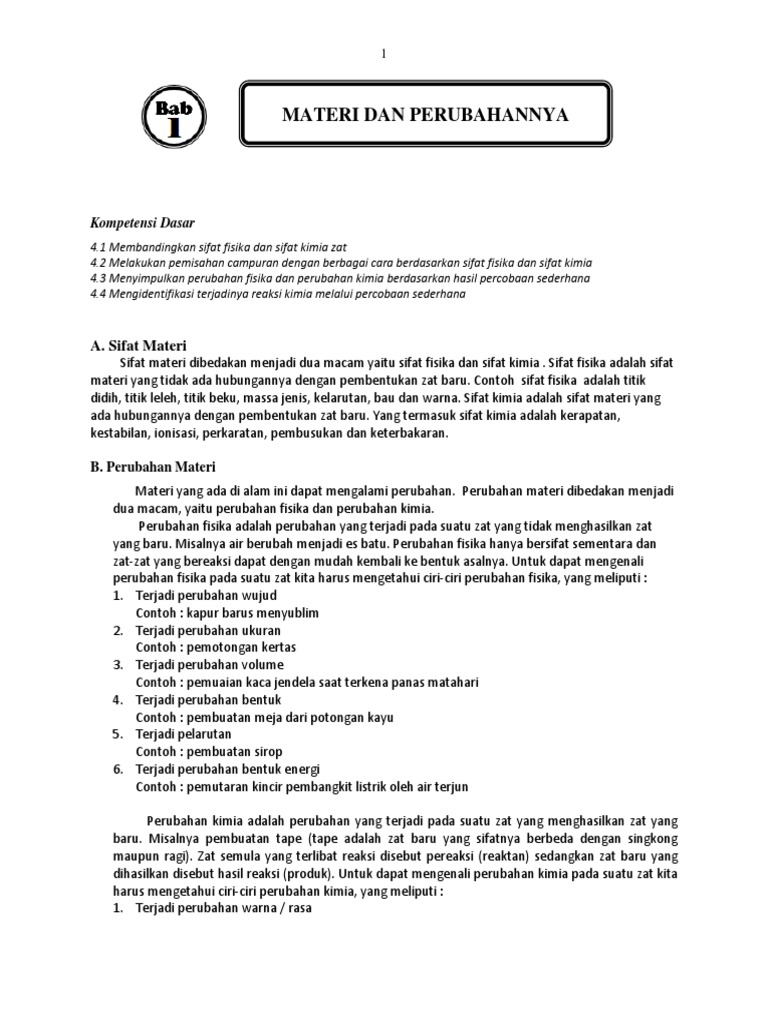 1

Bab 1

MATERI DAN PERUBAHANNYA

Kompetensi Dasar

4.1 Membandingkan sifat fisika dan sifat kimia zat
4.2 Melakukan pemisahan campuran dengan berbagai cara berdasarkan sifat fisika dan sifat kimia
4.3 Menyimpulkan perubahan fisika dan perubahan kimia berdasarkan hasil percobaan sederhana
4.4 Mengidentifikasi terjadinya reaksi kimia melalui percobaan sederhana

A. Sifat Materi

Sifat materi dibedakan menjadi dua macam yaitu sifat fisika dan sifat kimia . Sifat fisika adalah sifat materi yang tidak ada hubungannya dengan pembentukan zat baru. Contoh sifat fisika adalah titik didih, titik leleh, titik beku, massa jenis, kelarutan, bau dan warna. Sifat kimia adalah sifat materi yang ada hubungannya dengan pembentukan zat baru. Yang termasuk sifat kimia adalah kerapatan, kestabilan, ionisasi, perkaratan, pembusukan dan keterbakaran.

B. Perubahan Materi

Materi yang ada di alam ini dapat mengalami perubahan. Perubahan materi dibedakan menjadi dua macam, yaitu perubahan fisika dan perubahan kimia.

Perubahan fisika adalah perubahan yang terjadi pada suatu zat yang tidak menghasilkan zat yang baru. Misalnya air berubah menjadi es batu. Perubahan fisika hanya bersifat sementara dan zat-zat yang bereaksi dapat dengan mudah kembali ke bentuk asalnya. Untuk dapat mengenali perubahan fisika pada suatu zat kita harus mengetahui ciri-ciri perubahan fisika, yang meliputi :
1. Terjadi perubahan wujud
Contoh : kapur barus menyublim
2. Terjadi perubahan ukuran
Contoh : pemotongan kertas
3. Terjadi perubahan volume
Contoh : pemuaian kaca jendela saat terkena panas matahari
4. Terjadi perubahan bentuk
Contoh : pembuatan meja dari potongan kayu
5. Terjadi pelarutan
Contoh : pembuatan sirop
6. Terjadi perubahan bentuk energi
Contoh : pemutaran kincir pembangkit listrik oleh air terjun

Perubahan kimia adalah perubahan yang terjadi pada suatu zat yang menghasilkan zat yang baru. Misalnya pembuatan tape (tape adalah zat baru yang sifatnya berbeda dengan singkong maupun ragi). Zat semula yang terlibat reaksi disebut pereaksi (reaktan) sedangkan zat baru yang dihasilkan disebut hasil reaksi (produk). Untuk dapat mengenali perubahan kimia pada suatu zat kita harus mengetahui ciri-ciri perubahan kimia, yang meliputi :
1. Terjadi perubahan warna / rasa